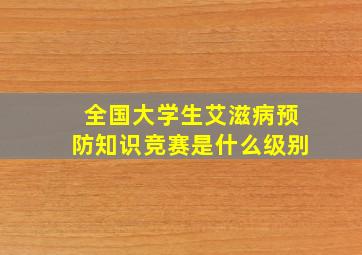 全国大学生艾滋病预防知识竞赛是什么级别